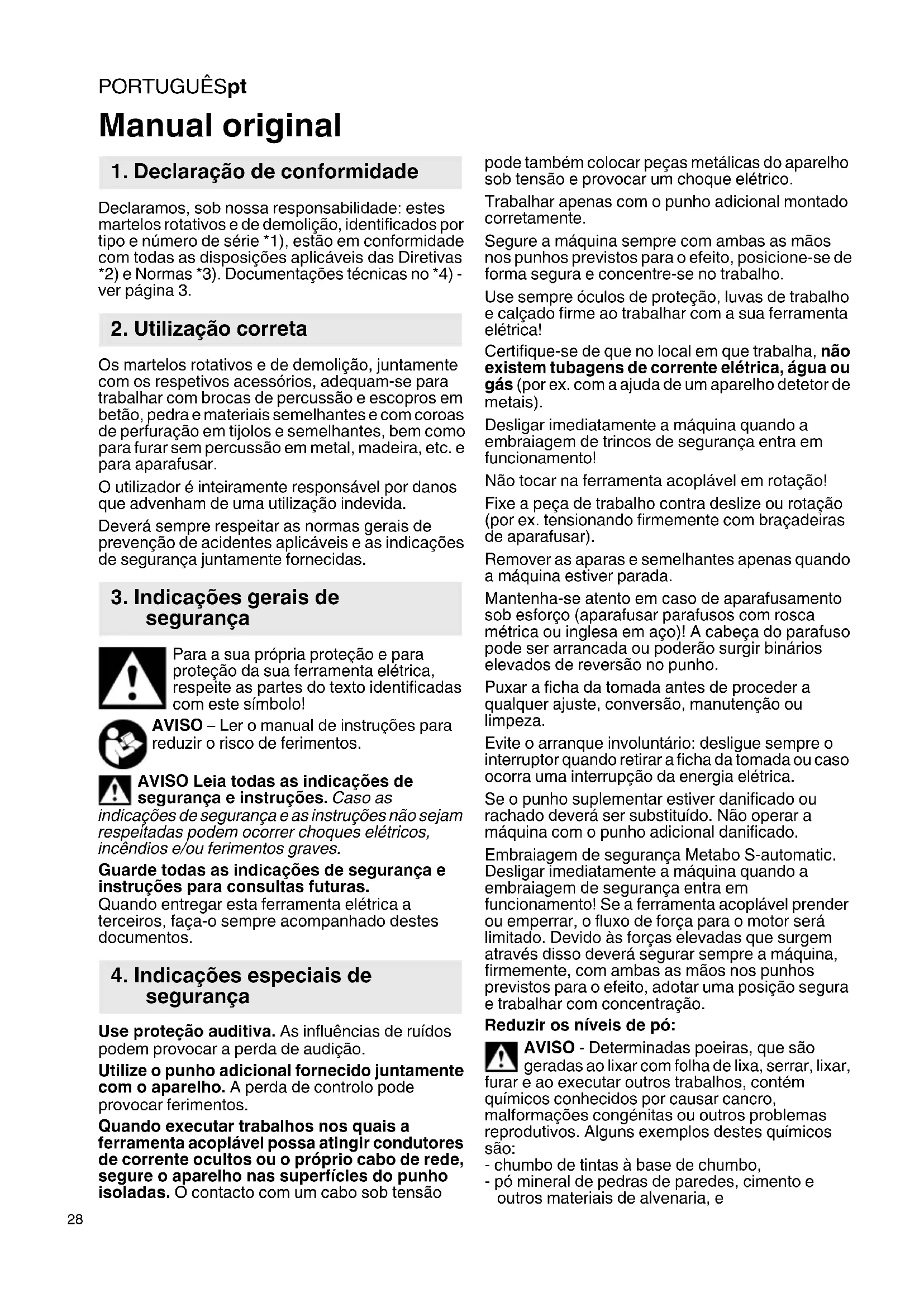 PORTUGUÊSpt

Manual original

1. Declaração de conformidade

Declaramos, sob nossa responsabilidade: estes martelos rotativos e de demolição, identificados por tipo e número de série *1), estão em conformidade com todas as disposições aplicáveis das Diretivas *2) e Normas *3). Documentações técnicas no *4) - ver página 3.

2. Utilização correta

Os martelos rotativos e de demolição, juntamente com os respetivos acessórios, adequam-se para trabalhar com brocas de percussão e escopros em betão, pedra e materiais semelhantes e com coroas de perfuração em tijolos e semelhantes, bem como para furar sem percussão em metal, madeira, etc. e para aparafusar.

O utilizador é inteiramente responsável por danos que advenham de uma utilização indevida.

Deverá sempre respeitar as normas gerais de prevenção de acidentes aplicáveis e as indicações de segurança juntamente fornecidas.

3. Indicações gerais de segurança

Para a sua própria proteção e para proteção da sua ferramenta elétrica, respeite as partes do texto identificadas com este símbolo!

AVISO – Ler o manual de instruções para reduzir o risco de ferimentos.

AVISO Leia todas as indicações de segurança e instruções. Caso as indicações de segurança e as instruções não sejam respeitadas podem ocorrer choques elétricos, incêndios e/ou ferimentos graves.

Guarde todas as indicações de segurança e instruções para consultas futuras.
Quando entregar esta ferramenta elétrica a terceiros, faça-o sempre acompanhado destes documentos.

4. Indicações especiais de segurança

Use proteção auditiva. As influências de ruídos podem provocar a perda de audição.

Utilize o punho adicional fornecido juntamente com o aparelho. A perda de controlo pode provocar ferimentos.

Quando executar trabalhos nos quais a ferramenta acoplável possa atingir condutores de corrente ocultos ou o próprio cabo de rede, segure o aparelho nas superfícies do punho isoladas. O contacto com um cabo sob tensão pode também colocar peças metálicas do aparelho sob tensão e provocar um choque elétrico.

Trabalhar apenas com o punho adicional montado corretamente.

Segure a máquina sempre com ambas as mãos nos punhos previstos para o efeito, posicione-se de forma segura e concentre-se no trabalho.

Use sempre óculos de proteção, luvas de trabalho e calçado firme ao trabalhar com a sua ferramenta elétrica!

Certifique-se de que no local em que trabalha, não existem tubagens de corrente elétrica, água ou gás (por ex. com a ajuda de um aparelho detetor de metais).

Desligar imediatamente a máquina quando a embraiagem de trincos de segurança entra em funcionamento!

Não tocar na ferramenta acoplável em rotação!

Fixe a peça de trabalho contra deslize ou rotação (por ex. tensionando firmemente com braçadeiras de aparafusar).

Remover as aparas e semelhantes apenas quando a máquina estiver parada.

Mantenha-se atento em caso de aparafusamento sob esforço (aparafusar parafusos com rosca métrica ou inglesa em aço)! A cabeça do parafuso pode ser arrancada ou poderão surgir binários elevados de reversão no punho.

Puxar a ficha da tomada antes de proceder a qualquer ajuste, conversão, manutenção ou limpeza.

Evite o arranque involuntário: desligue sempre o interruptor quando retirar a ficha da tomada ou caso ocorra uma interrupção da energia elétrica.

Se o punho suplementar estiver danificado ou rachado deverá ser substituído. Não operar a máquina com o punho adicional danificado.

Embraiagem de segurança Metabo S-automatic. Desligar imediatamente a máquina quando a embraiagem de segurança entra em funcionamento! Se a ferramenta acoplável prender ou emperrar, o fluxo de força para o motor será limitado. Devido às forças elevadas que surgem através disso deverá segurar sempre a máquina, firmemente, com ambas as mãos nos punhos previstos para o efeito, adotar uma posição segura e trabalhar com concentração.

Reduzir os níveis de pó:

AVISO - Determinadas poeiras, que são geradas ao lixar com folha de lixa, serrar, lixar, furar e ao executar outros trabalhos, contém químicos conhecidos por causar cancro, malformações congénitas ou outros problemas reprodutivos. Alguns exemplos destes químicos são:
- chumbo de tintas à base de chumbo,
- pó mineral de pedras de paredes, cimento e outros materiais de alvenaria, e

28